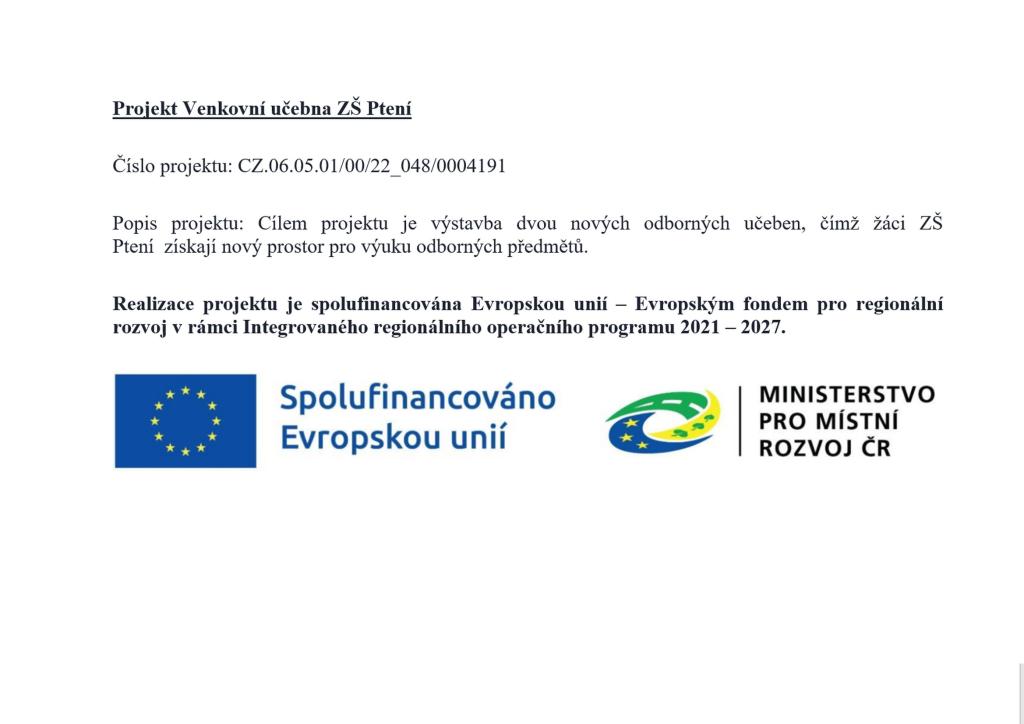 Projekt Venkovní učebna ZŠ Ptení

Číslo projektu: CZ.06.05.01/00/22_048/0004191

Popis projektu: Cílem projektu je výstavba dvou nových odborných učeben, čímž žáci ZŠ Ptení získají nový prostor pro výuku odborných předmětů.

Realizace projektu je spolufinancována Evropskou unií – Evropským fondem pro regionální rozvoj v rámci Integrovaného regionálního operačního programu 2021 – 2027.

Spolufinancováno Evropskou unií

MINISTERSTVO PRO MÍSTNÍ ROZVOJ ČR